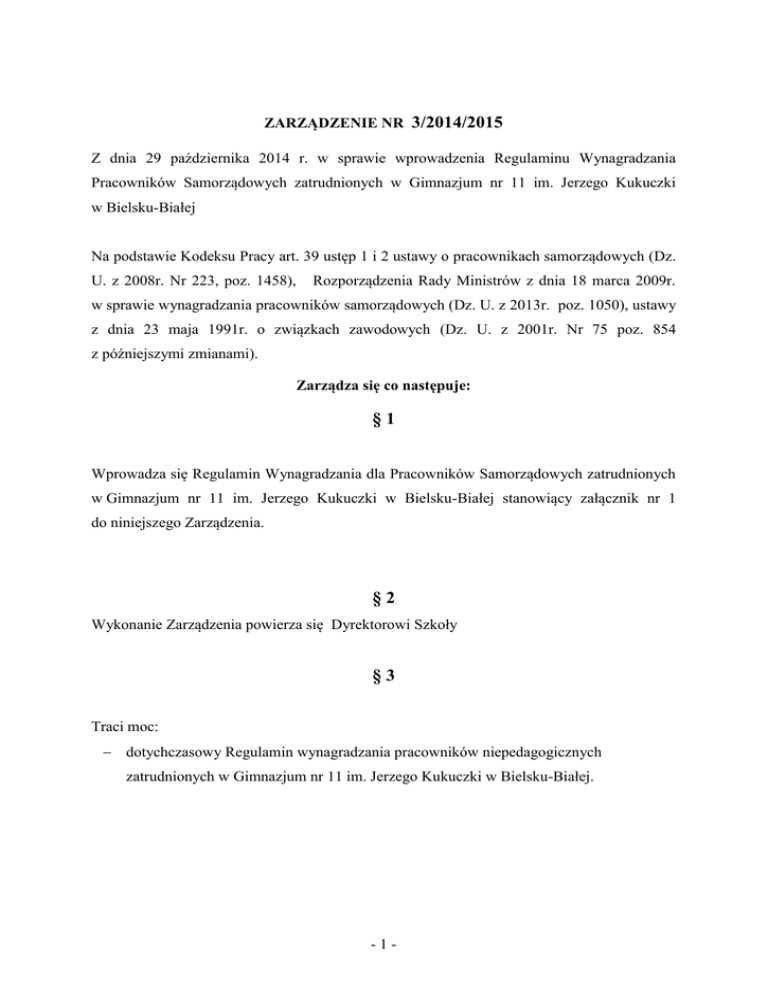 ZARZĄDZENIE NR 3/2014/2015

Z dnia 29 października 2014 r. w sprawie wprowadzenia Regulaminu Wynagradzania Pracowników Samorządowych zatrudnionych w Gimnazjum nr 11 im. Jerzego Kukuczki w Bielsku-Białej

Na podstawie Kodeksu Pracy art. 39 ustęp 1 i 2 ustawy o pracownikach samorządowych (Dz. U. z 2008r. Nr 223, poz. 1458), Rozporządzenia Rady Ministrów z dnia 18 marca 2009r. w sprawie wynagradzania pracowników samorządowych (Dz. U. z 2013r. poz. 1050), ustawy z dnia 23 maja 1991r. o związkach zawodowych (Dz. U. z 2001r. Nr 75 poz. 854 z późniejszymi zmianami).

Zarządza się co następuje:

§ 1

Wprowadza się Regulamin Wynagradzania dla Pracowników Samorządowych zatrudnionych w Gimnazjum nr 11 im. Jerzego Kukuczki w Bielsku-Białej stanowiący załącznik nr 1 do niniejszego Zarządzenia.

§ 2

Wykonanie Zarządzenia powierza się Dyrektorowi Szkoły

§ 3

Traci moc:
– dotychczasowy Regulamin wynagradzania pracowników niepedagogicznych zatrudnionych w Gimnazjum nr 11 im. Jerzego Kukuczki w Bielsku-Białej.

- 1 -